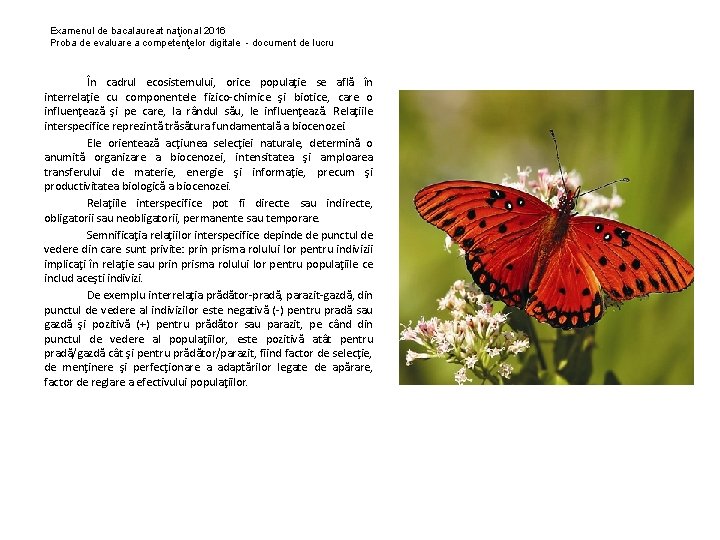 Examenul de bacalaureat naţional 2016
Proba de evaluare a competenţelor digitale - document de lucru

În cadrul ecosistemului, orice populaţie se află în interrelaţie cu componentele fizico-chimice şi biotice, care o influenţează şi pe care, la rândul său, le influenţează. Relaţiile interspecifice reprezintă trăsătura fundamentală a biocenozei.

Ele orientează acţiunea selecţiei naturale, determină o anumită organizare a biocenozei, intensitatea şi amploarea transferului de materie, energie şi informaţie, precum şi productivitatea biologică a biocenozei.

Relaţiile interspecifice pot fi directe sau indirecte, obligatorii sau neobligatorii, permanente sau temporare.

Semnificaţia relaţiilor interspecifice depinde de punctul de vedere din care sunt privite: prin prisma rolului lor pentru indivizii implicaţi în relaţie sau prin prisma rolului lor pentru populaţiile ce includ aceşti indivizi.

De exemplu interrelaţia prădător-pradă, parazit-gazdă, din punctul de vedere al indivizilor este negativă (-) pentru pradă sau gazdă şi pozitivă (+) pentru prădător sau parazit, pe când din punctul de vedere al populaţiilor, este pozitivă atât pentru pradă/gazdă cât şi pentru prădător/parazit, fiind factor de selecţie, de menţinere şi perfecţionare a adaptărilor legate de apărare, factor de reglare a efectivului populaţiilor.